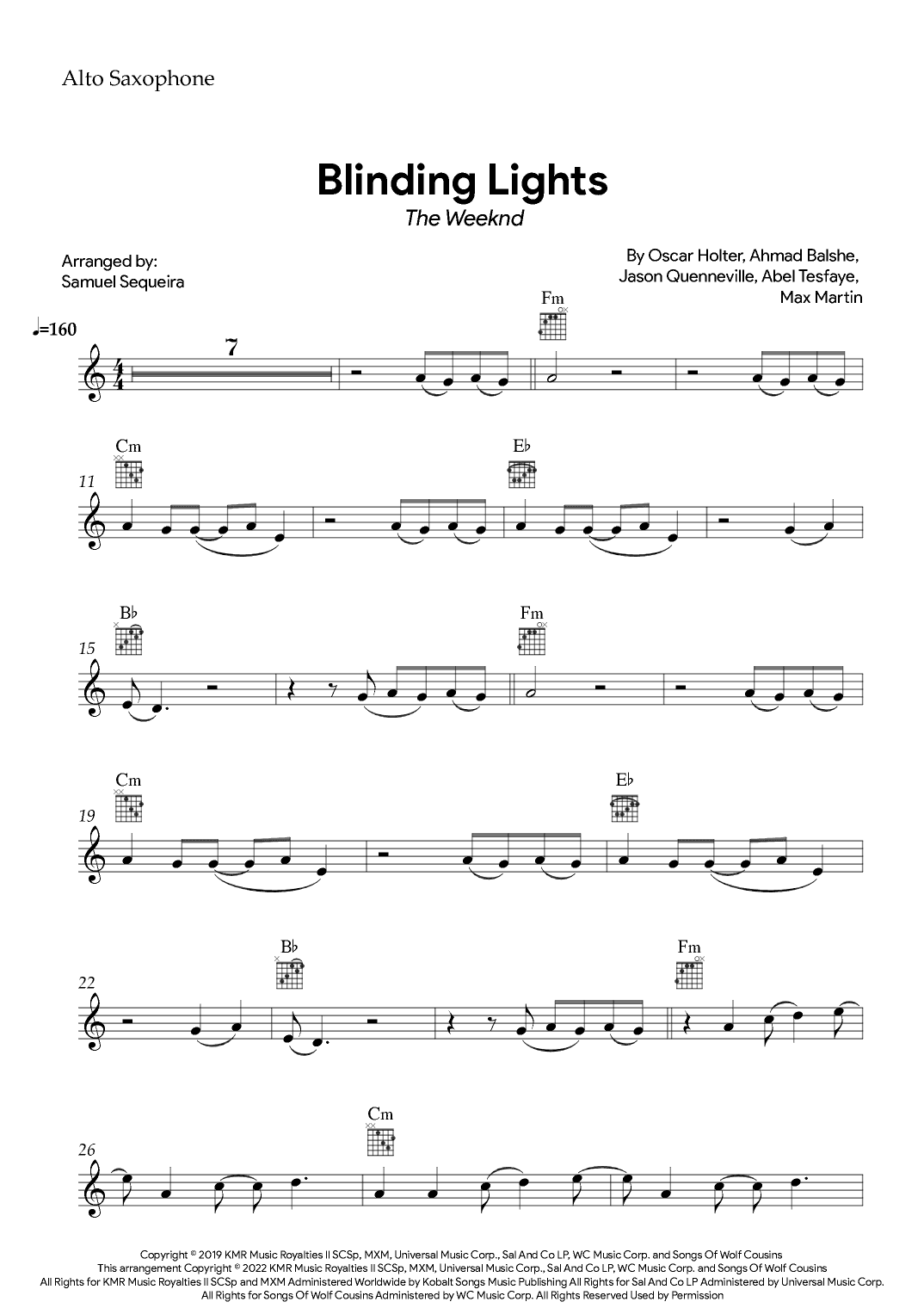 Alto Saxophone

Blinding Lights
The Weeknd

Arranged by:
Samuel Sequeira

By Oscar Holter, Ahmad Balshe,
Jason Quenneville, Abel Tesfaye,
Max Martin

♩=160

7

Fm

11

Cm

E♭

15

B♭

Fm

19

Cm

E♭

22

B♭

Fm

26

Cm

Copyright © 2019 KMR Music Royalties II SCSp, MXM, Universal Music Corp., Sal And Co LP, WC Music Corp. and Songs Of Wolf Cousins
This arrangement Copyright © 2022 KMR Music Royalties II SCSp, MXM, Universal Music Corp., Sal And Co LP, WC Music Corp. and Songs Of Wolf Cousins
All Rights for KMR Music Royalties II SCSp and MXM Administered Worldwide by Kobalt Songs Music Publishing All Rights for Sal And Co LP Administered by Universal Music Corp.
All Rights for Songs Of Wolf Cousins Administered by WC Music Corp. All Rights Reserved Used by Permission